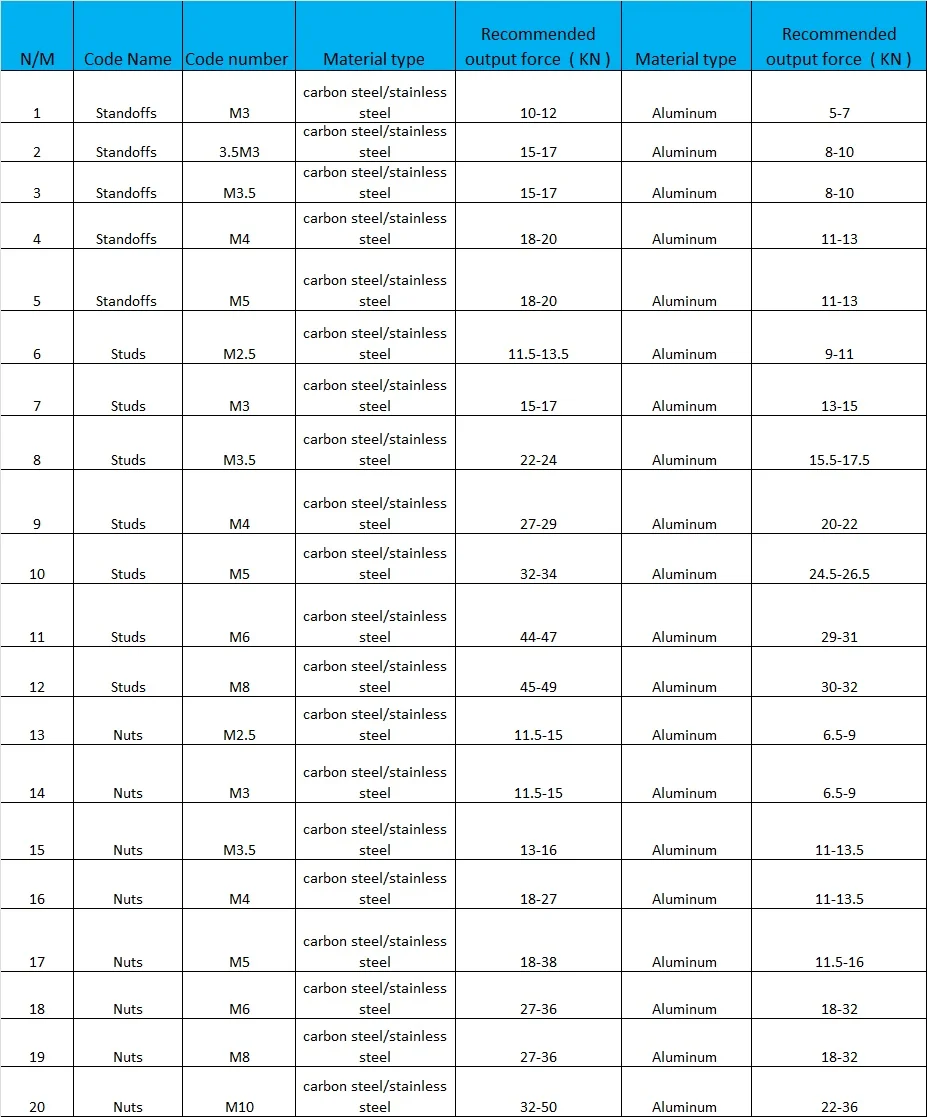 | N/M | Code Name | Code number | Material type | Recommended output force（KN） | Material type | Recommended output force（KN） |
|---|---|---|---|---|---|---|
| 1 | Standoffs | M3 | carbon steel/stainless steel | 10-12 | Aluminum | 5-7 |
| 2 | Standoffs | 3.5M3 | carbon steel/stainless steel | 15-17 | Aluminum | 8-10 |
| 3 | Standoffs | M3.5 | carbon steel/stainless steel | 15-17 | Aluminum | 8-10 |
| 4 | Standoffs | M4 | carbon steel/stainless steel | 18-20 | Aluminum | 11-13 |
| 5 | Standoffs | M5 | carbon steel/stainless steel | 18-20 | Aluminum | 11-13 |
| 6 | Studs | M2.5 | carbon steel/stainless steel | 11.5-13.5 | Aluminum | 9-11 |
| 7 | Studs | M3 | carbon steel/stainless steel | 15-17 | Aluminum | 13-15 |
| 8 | Studs | M3.5 | carbon steel/stainless steel | 22-24 | Aluminum | 15.5-17.5 |
| 9 | Studs | M4 | carbon steel/stainless steel | 27-29 | Aluminum | 20-22 |
| 10 | Studs | M5 | carbon steel/stainless steel | 32-34 | Aluminum | 24.5-26.5 |
| 11 | Studs | M6 | carbon steel/stainless steel | 44-47 | Aluminum | 29-31 |
| 12 | Studs | M8 | carbon steel/stainless steel | 45-49 | Aluminum | 30-32 |
| 13 | Nuts | M2.5 | carbon steel/stainless steel | 11.5-15 | Aluminum | 6.5-9 |
| 14 | Nuts | M3 | carbon steel/stainless steel | 11.5-15 | Aluminum | 6.5-9 |
| 15 | Nuts | M3.5 | carbon steel/stainless steel | 13-16 | Aluminum | 11-13.5 |
| 16 | Nuts | M4 | carbon steel/stainless steel | 18-27 | Aluminum | 11-13.5 |
| 17 | Nuts | M5 | carbon steel/stainless steel | 18-38 | Aluminum | 11.5-16 |
| 18 | Nuts | M6 | carbon steel/stainless steel | 27-36 | Aluminum | 18-32 |
| 19 | Nuts | M8 | carbon steel/stainless steel | 27-36 | Aluminum | 18-32 |
| 20 | Nuts | M10 | carbon steel/stainless steel | 32-50 | Aluminum | 22-36 |